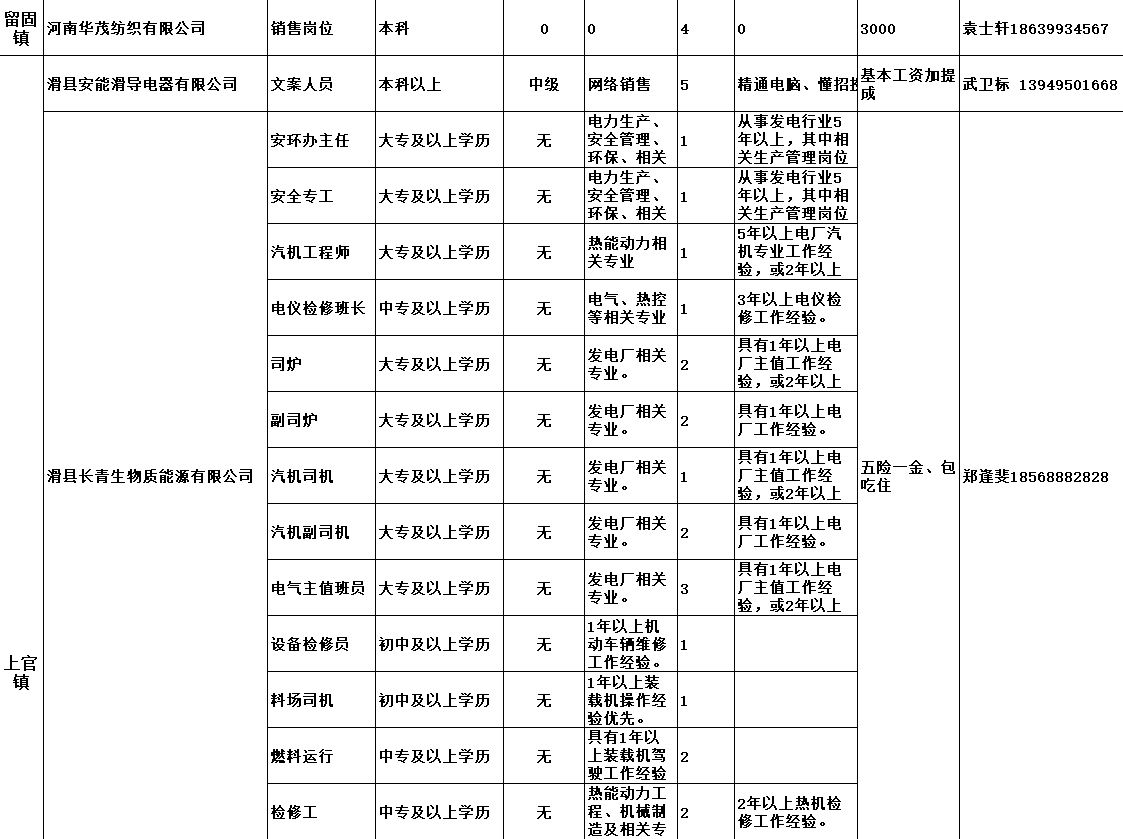 | 留固镇 | 河南华茂纺织有限公司 | 销售岗位 | 本科 | 0 | 0 | 4 | 0 | 3000 | 袁士轩18639934567 |
|---|---|---|---|---|---|---|---|---|---|
| 上官镇 | 滑县安能滑导电器有限公司 | 文案人员 | 本科以上 | 中级 | 网络销售 | 5 | 精通电脑、懂招投 | 基本工资加提成 | 武卫标 13949501668 |
| | 滑县长青生物质能源有限公司 | 安环办主任 | 大专及以上学历 | 无 | 电力生产、安全管理、环保、相关 | 1 | 从事发电行业5年以上，其中相关生产管理岗位 | 五险一金、包吃住 | 郑蓬斐18568882828 |
| | | 安全专工 | 大专及以上学历 | 无 | 电力生产、安全管理、环保、相关 | 1 | 从事发电行业5年以上，其中相关生产管理岗位 | | |
| | | 汽机工程师 | 大专及以上学历 | 无 | 热能动力相关专业 | 1 | 5年以上电厂汽机专业工作经验，或2年以上 | | |
| | | 电仪检修班长 | 中专及以上学历 | 无 | 电气、热控等相关专业 | 1 | 3年以上电仪检修工作经验。 | | |
| | | 司炉 | 大专及以上学历 | 无 | 发电厂相关专业。 | 2 | 具有1年以上电厂主值工作经验，或2年以上 | | |
| | | 副司炉 | 大专及以上学历 | 无 | 发电厂相关专业。 | 2 | 具有1年以上电厂工作经验。 | | |
| | | 汽机司机 | 大专及以上学历 | 无 | 发电厂相关专业。 | 1 | 具有1年以上电厂主值工作经验，或2年以上 | | |
| | | 汽机副司机 | 大专及以上学历 | 无 | 发电厂相关专业。 | 2 | 具有1年以上电厂工作经验。 | | |
| | | 电气主值班员 | 大专及以上学历 | 无 | 发电厂相关专业。 | 3 | 具有1年以上电厂主值工作经验，或2年以上 | | |
| | | 设备检修员 | 初中及以上学历 | 无 | 1年以上机动车辆维修工作经验。 | 1 | | | |
| | | 料场司机 | 初中及以上学历 | 无 | 1年以上装载机操作经验优先。 | 1 | | | |
| | | 燃料运行 | 中专及以上学历 | 无 | 具有1年以上装载机驾驶工作经验 | 2 | | | |
| | | 检修工 | 中专及以上学历 | 无 | 热能动力工程、机械制造及相关专 | 2 | 2年以上热机检修工作经验。 | | |